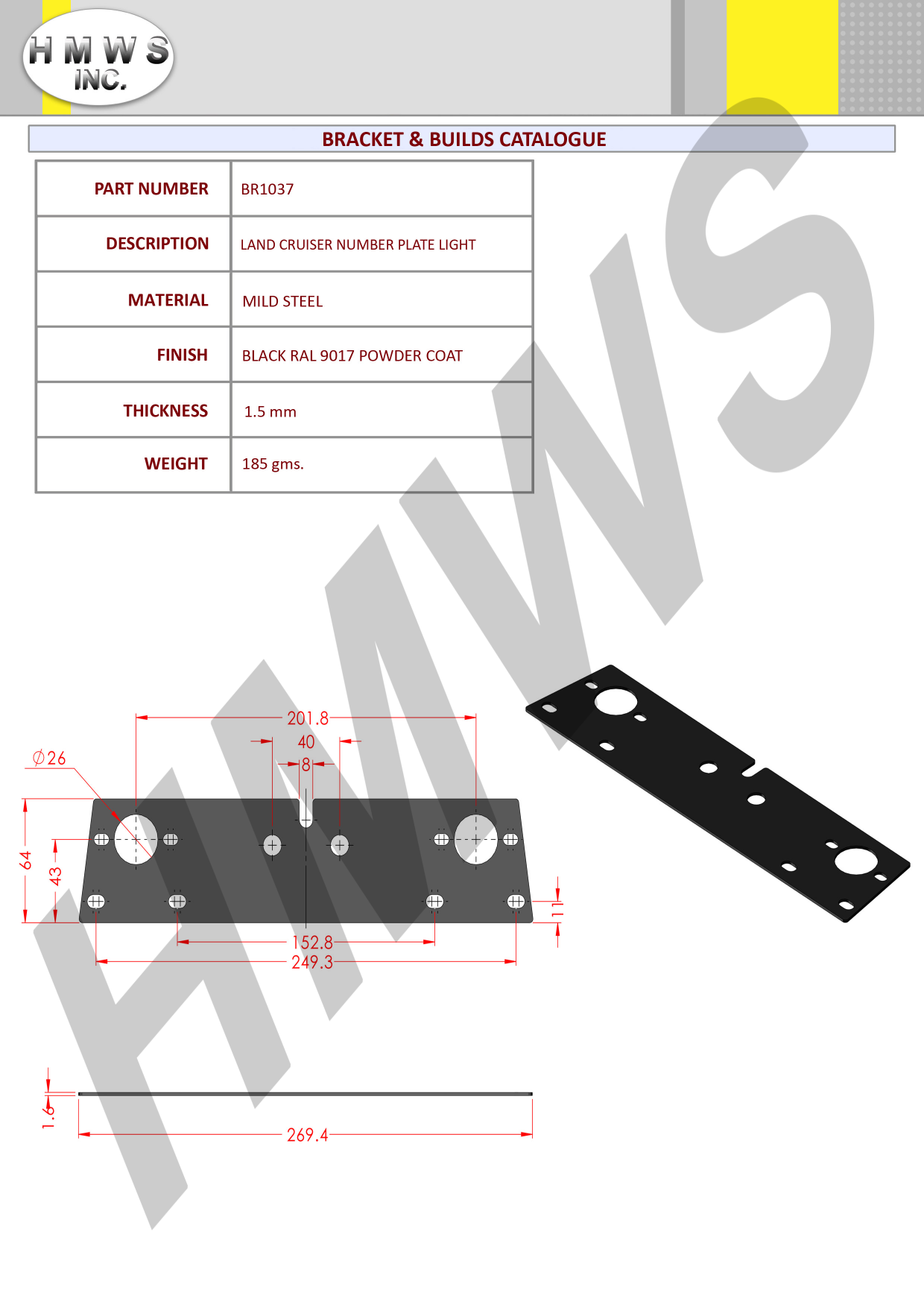 H M W S
INC.

BRACKET & BUILDS CATALOGUE

| PART NUMBER | BR1037 |
|---|---|
| DESCRIPTION | LAND CRUISER NUMBER PLATE LIGHT |
| MATERIAL | MILD STEEL |
| FINISH | BLACK RAL 9017 POWDER COAT |
| THICKNESS | 1.5 mm |
| WEIGHT | 185 gms. |

HMWS

201.8
40
8
$\varnothing 26$
64
43
11
152.8
249.3
1.6
269.4